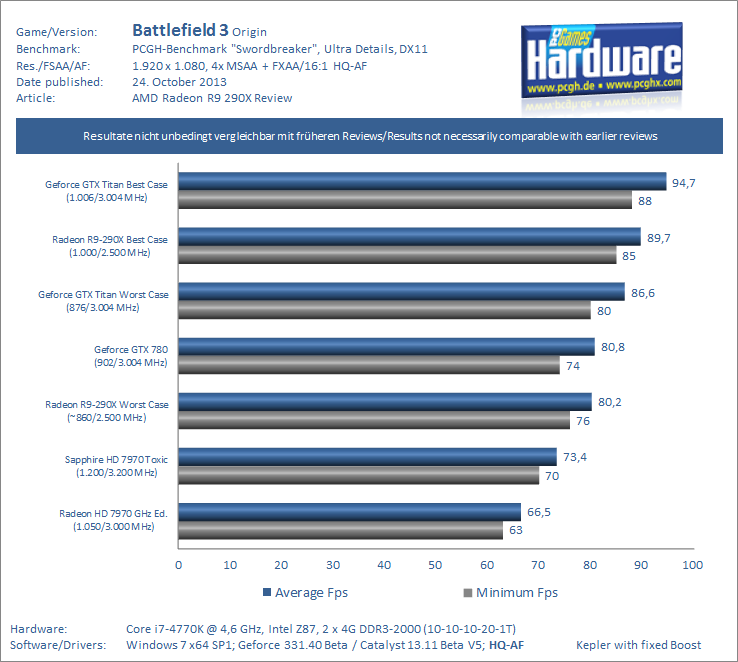 Game/Version: Battlefield 3 Origin
Benchmark: PCGH-Benchmark "Swordbreaker", Ultra Details, DX11
Res./FSAA/AF: 1.920 x 1.080, 4x MSAA + FXAA/16:1 HQ-AF
Date published: 24. October 2013
Article: AMD Radeon R9 290X Review

PC Games Hardware
www.pcgh.de • www.pcghx.com

Resultate nicht unbedingt vergleichbar mit früheren Reviews/Results not necessarily comparable with earlier reviews

Geforce GTX Titan Best Case (1.006/3.004 MHz) 94,7 88
Radeon R9-290X Best Case (1.000/2.500 MHz) 89,7 85
Geforce GTX Titan Worst Case (876/3.004 MHz) 86,6 80
Geforce GTX 780 (902/3.004 MHz) 80,8 74
Radeon R9-290X Worst Case (~860/2.500 MHz) 80,2 76
Sapphire HD 7970 Toxic (1.200/3.200 MHz) 73,4 70
Radeon HD 7970 GHz Ed. (1.050/3.000 MHz) 66,5 63

0 10 20 30 40 50 60 70 80 90 100

Average Fps Minimum Fps

Hardware: Core i7-4770K @ 4,6 GHz, Intel Z87, 2 x 4G DDR3-2000 (10-10-10-20-1T)
Software/Drivers: Windows 7 x64 SP1; Geforce 331.40 Beta / Catalyst 13.11 Beta V5; HQ-AF Kepler with fixed Boost